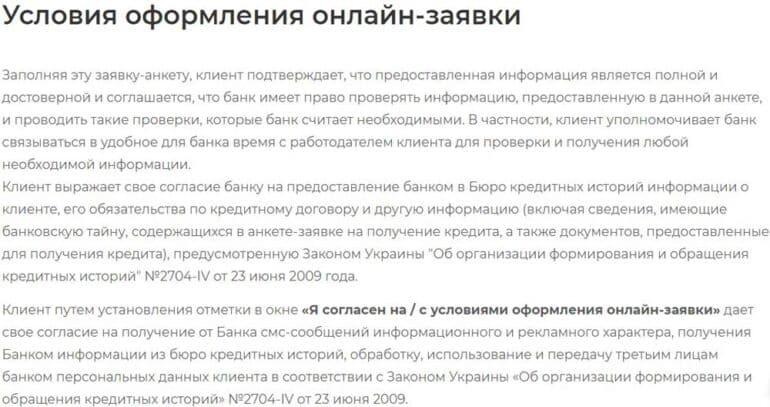 Условия оформления онлайн-заявки

Заполняя эту заявку-анкету, клиент подтверждает, что предоставленная информация является полной и достоверной и соглашается, что банк имеет право проверять информацию, предоставленную в данной анкете, и проводить такие проверки, которые банк считает необходимыми. В частности, клиент уполномочивает банк связываться в удобное для банка время с работодателем клиента для проверки и получения любой необходимой информации.
Клиент выражает свое согласие банку на предоставление банком в Бюро кредитных историй информации о клиенте, его обязательства по кредитному договору и другую информацию (включая сведения, имеющие банковскую тайну, содержащихся в анкете-заявке на получение кредита, а также документов, предоставленные для получения кредита), предусмотренную Законом Украины "Об организации формирования и обращения кредитных историй" №2704-IV от 23 июня 2009 года.

Клиент путем установления отметки в окне «Я согласен на / с условиями оформления онлайн-заявки» дает свое согласие на получение от Банка смс-сообщений информационного и рекламного характера, получения Банком информации из бюро кредитных историй, обработку, использование и передачу третьим лицам банком персональных данных клиента в соответствии с Законом Украины «Об организации формирования и обращения кредитных историй» №2704-IV от 23 июня 2009.